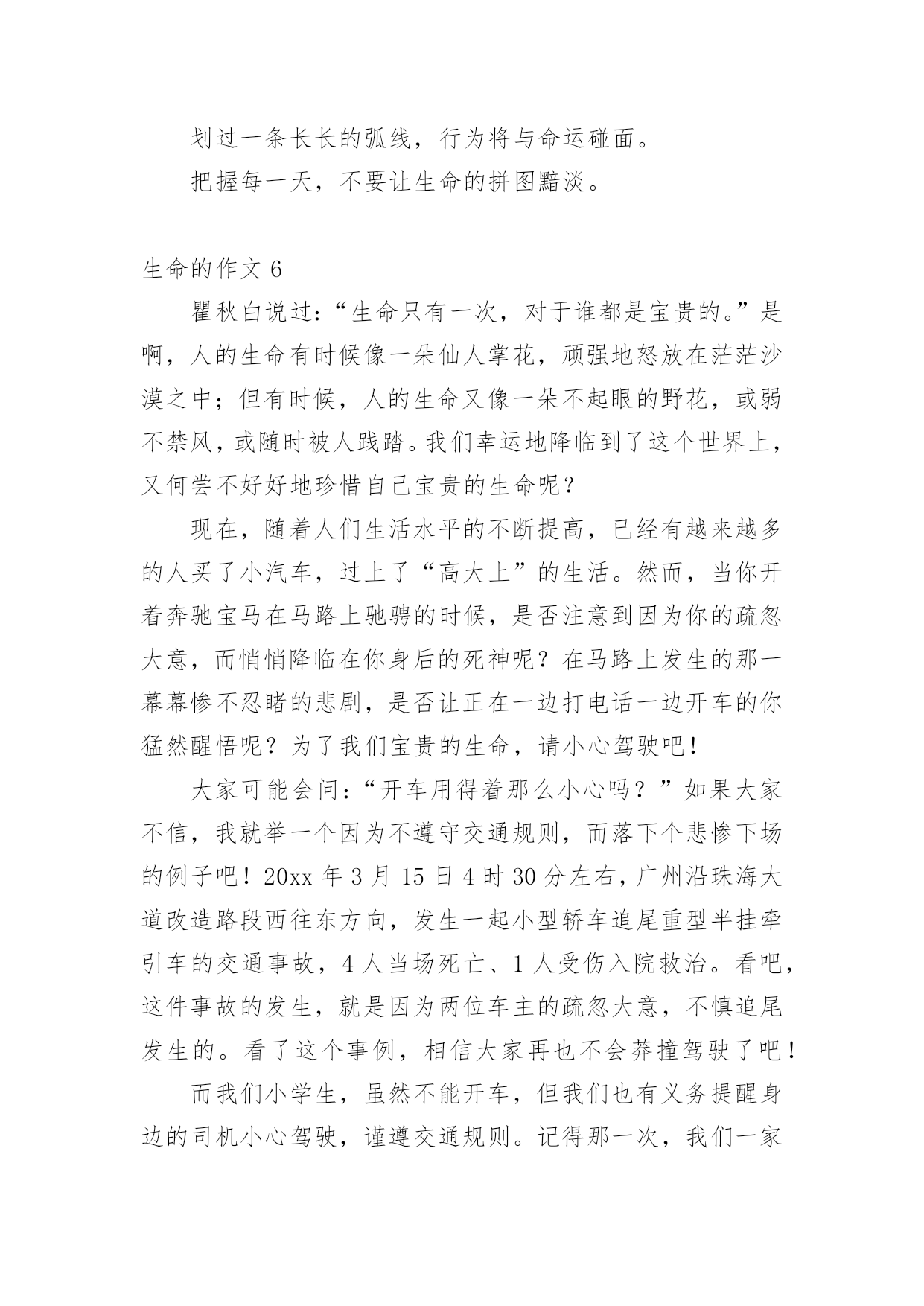 划过一条长长的弧线，行为将与命运碰面。

把握每一天，不要让生命的拼图黯淡。

生命的作文 6

瞿秋白说过：“生命只有一次，对于谁都是宝贵的。”是啊，人的生命有时候像一朵仙人掌花，顽强地怒放在茫茫沙漠之中；但有时候，人的生命又像一朵不起眼的野花，或弱不禁风，或随时被人践踏。我们幸运地降临到了这个世界上，又何尝不好好地珍惜自己宝贵的生命呢？

现在，随着人们生活水平的不断提高，已经有越来越多的人买了小汽车，过上了“高大上”的生活。然而，当你开着奔驰宝马在马路上驰骋的时候，是否注意到因为你的疏忽大意，而悄悄降临在你身后的死神呢？在马路上发生的那一幕幕惨不忍睹的悲剧，是否让正在一边打电话一边开车的你猛然醒悟呢？为了我们宝贵的生命，请小心驾驶吧！

大家可能会问：“开车用得着那么小心吗？”如果大家不信，我就举一个因为不遵守交通规则，而落下个悲惨下场的例子吧！20xx 年 3 月 15 日 4 时 30 分左右，广州沿珠海大道改造路段西往东方向，发生一起小型轿车追尾重型半挂牵引车的交通事故，4 人当场死亡、1 人受伤入院救治。看吧，这件事故的发生，就是因为两位车主的疏忽大意，不慎追尾发生的。看了这个事例，相信大家再也不会莽撞驾驶了吧！

而我们小学生，虽然不能开车，但我们也有义务提醒身边的司机小心驾驶，谨遵交通规则。记得那一次，我们一家